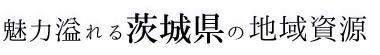 魅力溢れる茨城県の地域資源